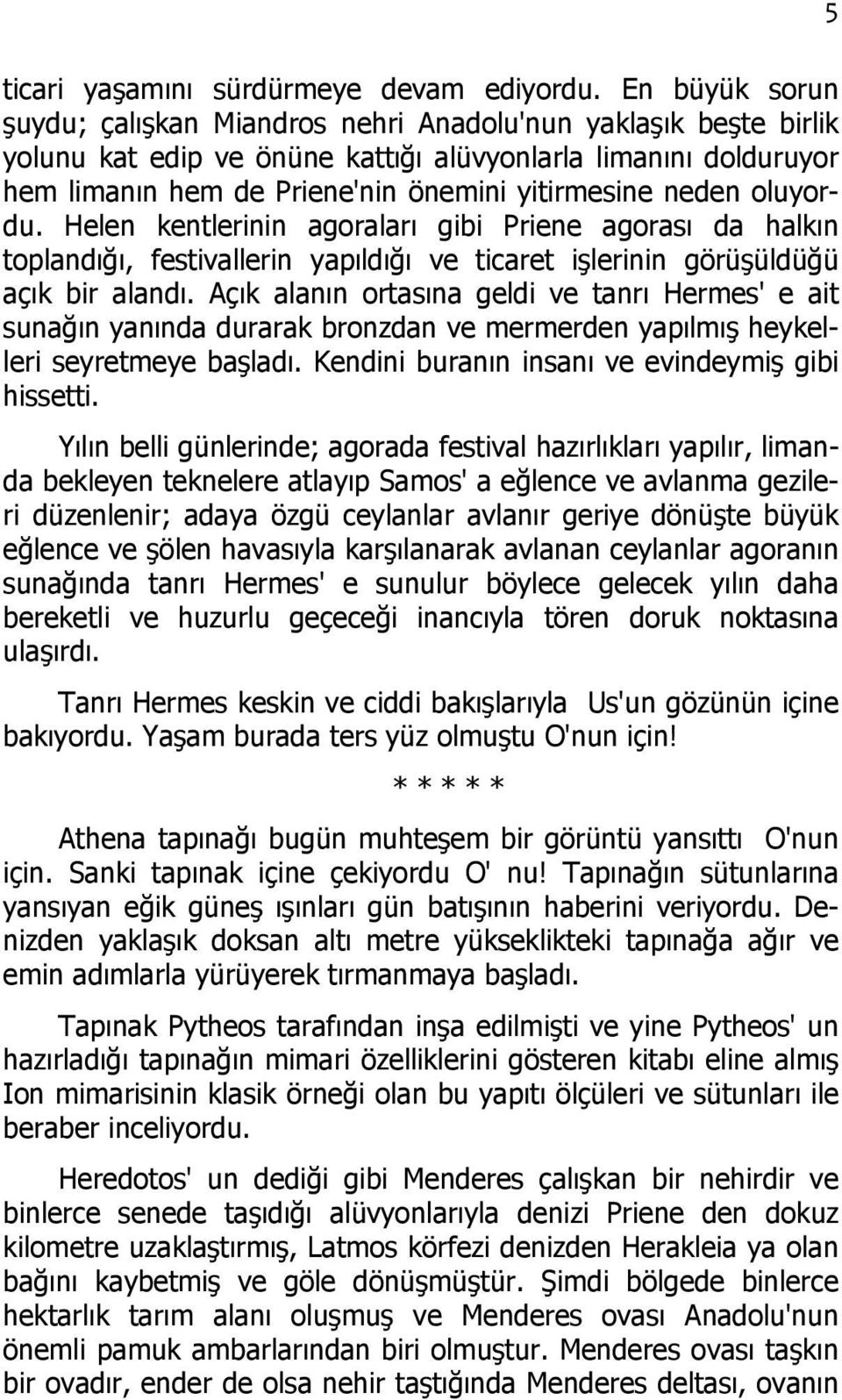 5

ticari yaşamını sürdürmeye devam ediyordu. En büyük sorun şuydu; çalışkan Miandros nehri Anadolu'nun yaklaşık beşte birlik yolunu kat edip ve önüne kattığı alüvyonlarla limanını dolduruyor hem limanın hem de Priene'nin önemini yitirmesine neden oluyordu. Helen kentlerinin agoraları gibi Priene agorası da halkın toplandığı, festivallerin yapıldığı ve ticaret işlerinin görüşüldüğü açık bir alandı. Açık alanın ortasına geldi ve tanrı Hermes' e ait sunağın yanında durarak bronzdan ve mermerden yapılmış heykelleri seyretmeye başladı. Kendini buranın insanı ve evindeymiş gibi hissetti.

Yılın belli günlerinde; agorada festival hazırlıkları yapılır, limanda bekleyen teknelere atlayıp Samos' a eğlence ve avlanma gezileri düzenlenir; adaya özgü ceylanlar avlanır geriye dönüşte büyük eğlence ve şölen havasıyla karşılanarak avlanan ceylanlar agoranın sunağında tanrı Hermes' e sunulur böylece gelecek yılın daha bereketli ve huzurlu geçeceği inancıyla tören doruk noktasına ulaşırdı.

Tanrı Hermes keskin ve ciddi bakışlarıyla Us'un gözünün içine bakıyordu. Yaşam burada ters yüz olmuştu O'nun için!

* * * * *

Athena tapınağı bugün muhteşem bir görüntü yansıttı O'nun için. Sanki tapınak içine çekiyordu O' nu! Tapınağın sütunlarına yansıyan eğik güneş ışınları gün batışının haberini veriyordu. Denizden yaklaşık doksan altı metre yükseklikteki tapınağa ağır ve emin adımlarla yürüyerek tırmanmaya başladı.

Tapınak Pytheos tarafından inşa edilmişti ve yine Pytheos' un hazırladığı tapınağın mimari özelliklerini gösteren kitabı eline almış Ion mimarisinin klasik örneği olan bu yapıtı ölçüleri ve sütunları ile beraber inceliyordu.

Heredotos' un dediği gibi Menderes çalışkan bir nehirdir ve binlerce senede taşıdığı alüvyonlarıyla denizi Priene den dokuz kilometre uzaklaştırmış, Latmos körfezi denizden Herakleia ya olan bağını kaybetmiş ve göle dönüşmüştür. Şimdi bölgede binlerce hektarlık tarım alanı oluşmuş ve Menderes ovası Anadolu'nun önemli pamuk ambarlarından biri olmuştur. Menderes ovası taşkın bir ovadır, ender de olsa nehir taştığında Menderes deltası, ovanın